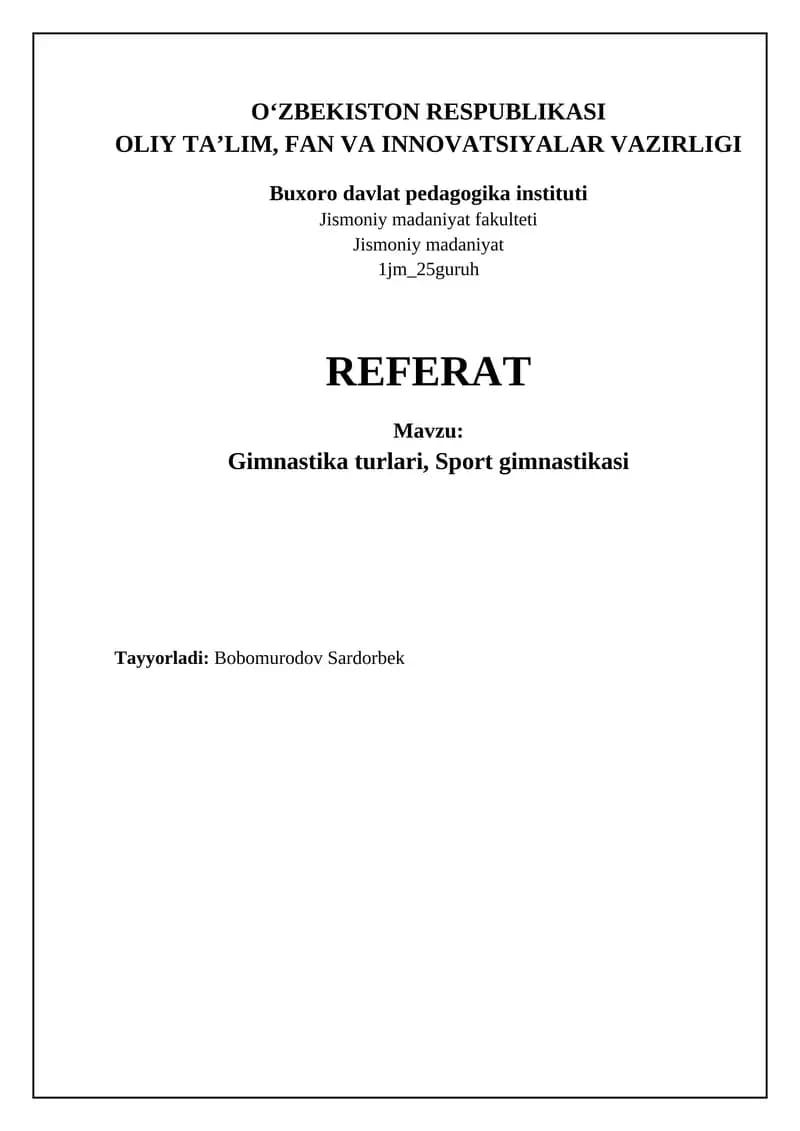 O‘ZBEKISTON RESPUBLIKASI
OLIY TA’LIM, FAN VA INNOVATSIYALAR VAZIRLIGI

Buxoro davlat pedagogika instituti
Jismoniy madaniyat fakulteti
Jismoniy madaniyat
1jm_25guruh

REFERAT

Mavzu:
Gimnastika turlari, Sport gimnastikasi

Tayyorladi: Bobomurodov Sardorbek